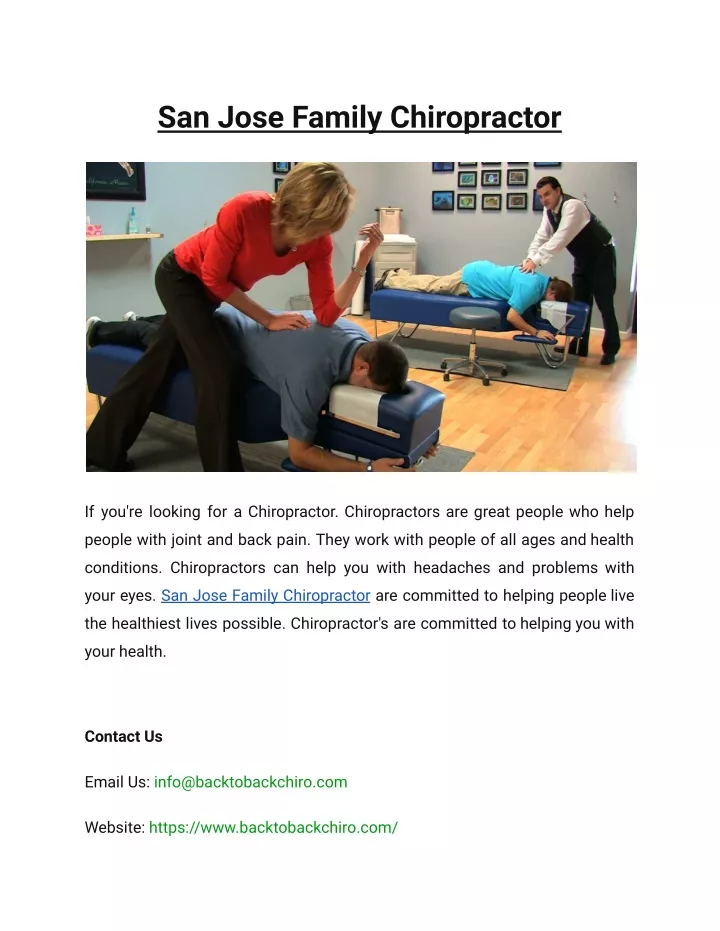 San Jose Family Chiropractor

If you're looking for a Chiropractor. Chiropractors are great people who help people with joint and back pain. They work with people of all ages and health conditions. Chiropractors can help you with headaches and problems with your eyes. San Jose Family Chiropractor are committed to helping people live the healthiest lives possible. Chiropractor's are committed to helping you with your health.

Contact Us

Email Us: info@backtobackchiro.com

Website: https://www.backtobackchiro.com/